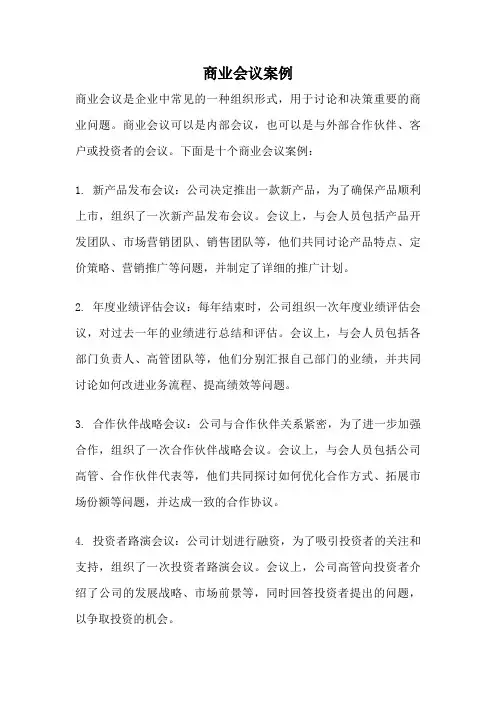 商业会议案例

商业会议是企业中常见的一种组织形式，用于讨论和决策重要的商业问题。商业会议可以是内部会议，也可以是与外部合作伙伴、客户或投资者的会议。下面是十个商业会议案例：

1. 新产品发布会议：公司决定推出一款新产品，为了确保产品顺利上市，组织了一次新产品发布会议。会议上，与会人员包括产品开发团队、市场营销团队、销售团队等，他们共同讨论产品特点、定价策略、营销推广等问题，并制定了详细的推广计划。

2. 年度业绩评估会议：每年结束时，公司组织一次年度业绩评估会议，对过去一年的业绩进行总结和评估。会议上，与会人员包括各部门负责人、高管团队等，他们分别汇报自己部门的业绩，并共同讨论如何改进业务流程、提高绩效等问题。

3. 合作伙伴战略会议：公司与合作伙伴关系紧密，为了进一步加强合作，组织了一次合作伙伴战略会议。会议上，与会人员包括公司高管、合作伙伴代表等，他们共同探讨如何优化合作方式、拓展市场份额等问题，并达成一致的合作协议。

4. 投资者路演会议：公司计划进行融资，为了吸引投资者的关注和支持，组织了一次投资者路演会议。会议上，公司高管向投资者介绍了公司的发展战略、市场前景等，同时回答投资者提出的问题，以争取投资的机会。